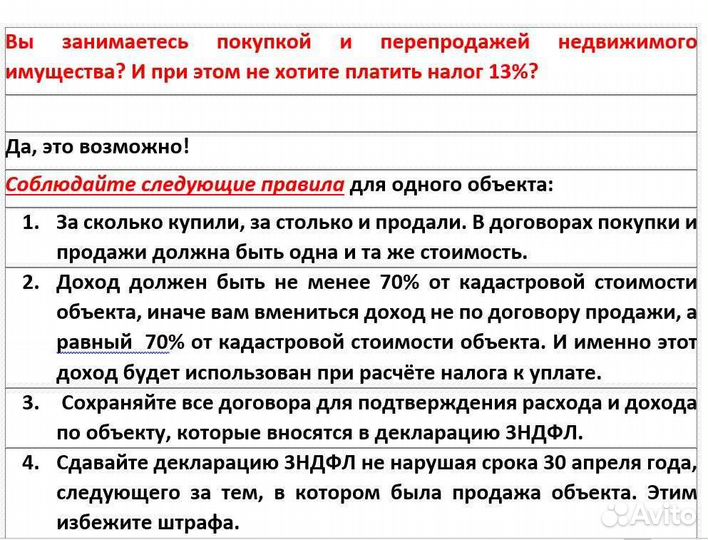 Вы занимаетесь покупкой и перепродажей недвижимого имущества? И при этом не хотите платить налог 13%?

Да, это возможно!

Соблюдайте следующие правила для одного объекта:

1. За сколько купили, за столько и продали. В договорах покупки и продажи должна быть одна и та же стоимость.

2. Доход должен быть не менее 70% от кадастровой стоимости объекта, иначе вам вмениться доход не по договору продажи, а равный 70% от кадастровой стоимости объекта. И именно этот доход будет использован при расчёте налога к уплате.

3. Сохраняйте все договора для подтверждения расхода и дохода по объекту, которые вносятся в декларацию 3НДФЛ.

4. Сдавайте декларацию 3НДФЛ не нарушая срока 30 апреля года, следующего за тем, в котором была продажа объекта. Этим избежите штрафа.

Avito